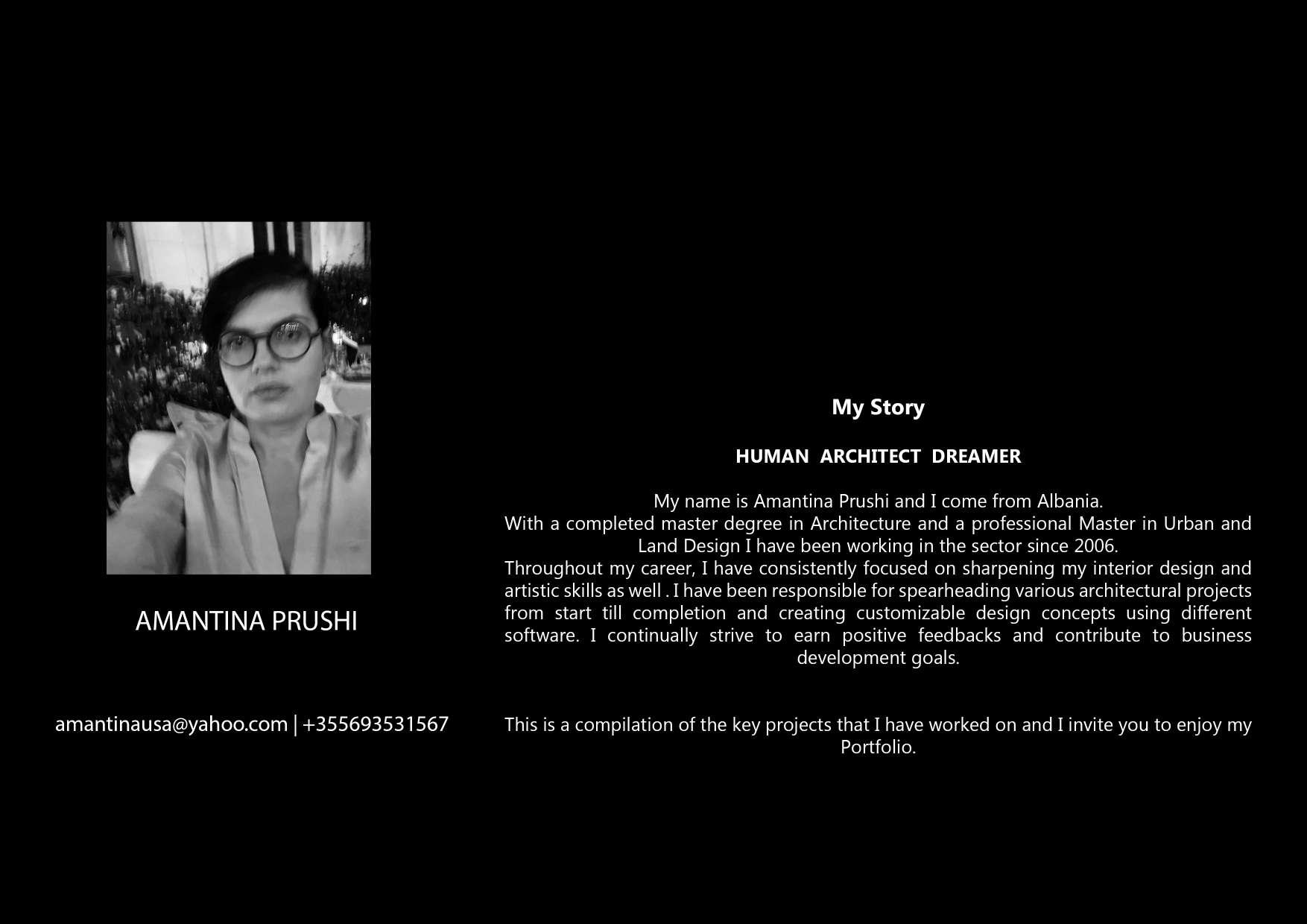 AMANTINA PRUSHI

amantinausa@yahoo.com | +355693531567

My Story

HUMAN ARCHITECT DREAMER

My name is Amantina Prushi and I come from Albania.
With a completed master degree in Architecture and a professional Master in Urban and Land Design I have been working in the sector since 2006.
Throughout my career, I have consistently focused on sharpening my interior design and artistic skills as well . I have been responsible for spearheading various architectural projects from start till completion and creating customizable design concepts using different software. I continually strive to earn positive feedbacks and contribute to business development goals.

This is a compilation of the key projects that I have worked on and I invite you to enjoy my Portfolio.